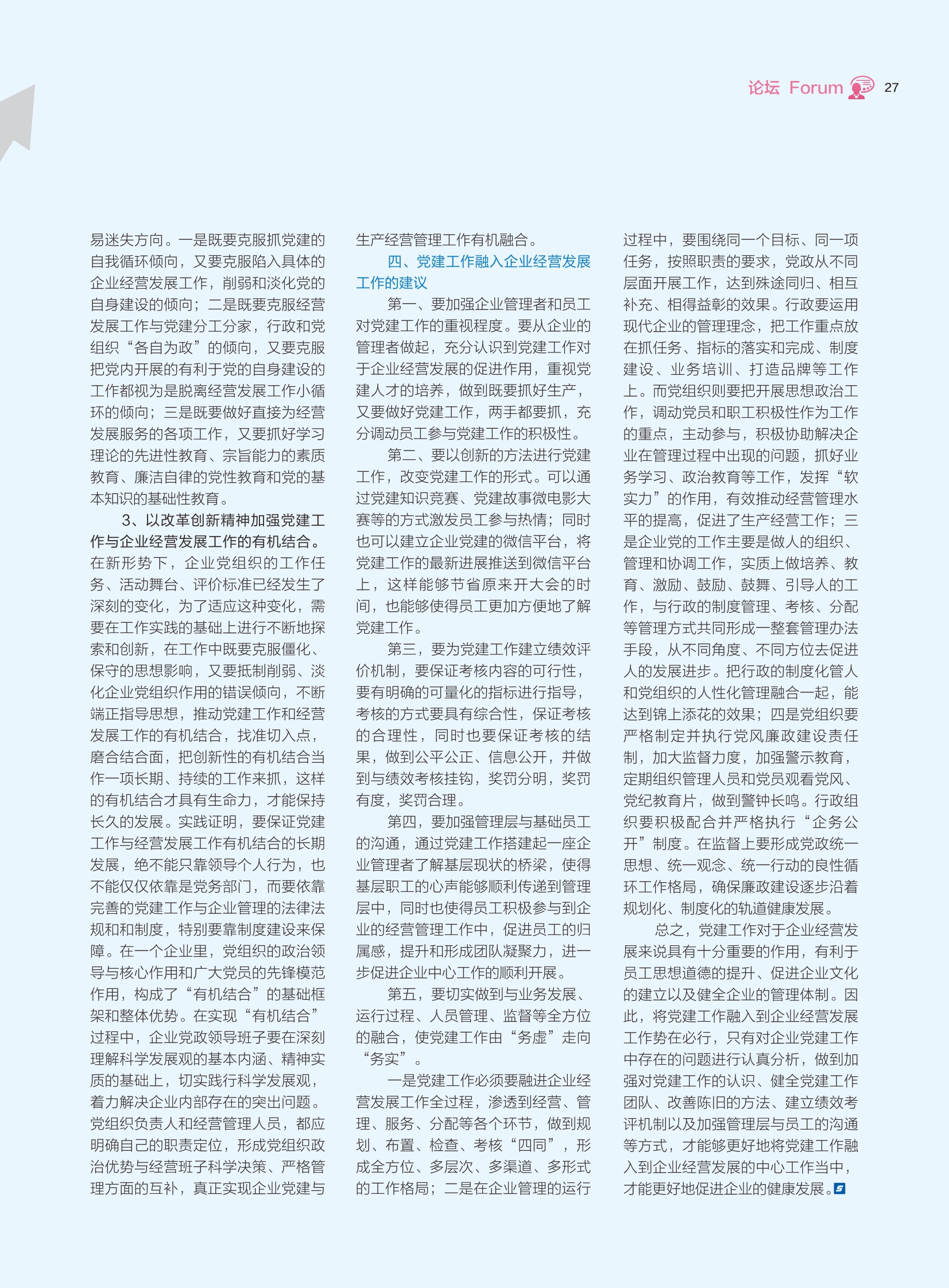 论坛 Forum 27

易迷失方向。一是既要克服抓党建的自我循环倾向，又要克服陷入具体的企业经营发展工作，削弱和淡化党的自身建设的倾向；二是既要克服经营发展工作与党建分工分家，行政和党组织“各自为政”的倾向，又要克服把党内开展的有利于党的自身建设的工作都视为是脱离经营发展工作小循环的倾向；三是既要做好直接为经营发展服务的各项工作，又要抓好学习理论的先进性教育、宗旨能力的素质教育、廉洁自律的党性教育和党的基本知识的基础性教育。

3、以改革创新精神加强党建工作与企业经营发展工作的有机结合。在新形势下，企业党组织的工作任务、活动舞台、评价标准已经发生了深刻的变化，为了适应这种变化，需要在工作实践的基础上进行不断地探索和创新，在工作中既要克服僵化、保守的思想影响，又要抵制削弱、淡化企业党组织作用的错误倾向，不断端正指导思想，推动党建工作和经营发展工作的有机结合，找准切入点，磨合结合面，把创新性的有机结合当作一项长期、持续的工作来抓，这样的有机结合才具有生命力，才能保持长久的发展。实践证明，要保证党建工作与经营发展工作有机结合的长期发展，绝不能只靠领导个人行为，也不能仅仅依靠是党务部门，而要依靠完善的党建工作与企业管理的法律法规和和制度，特别要靠制度建设来保障。在一个企业里，党组织的政治领导与核心作用和广大党员的先锋模范作用，构成了“有机结合”的基础框架和整体优势。在实现“有机结合”过程中，企业党政领导班子要在深刻理解科学发展观的基本内涵、精神实质的基础上，切实践行科学发展观，着力解决企业内部存在的突出问题。党组织负责人和经营管理人员，都应明确自己的职责定位，形成党组织政治优势与经营班子科学决策、严格管理方面的互补，真正实现企业党建与生产经营管理工作有机融合。

四、党建工作融入企业经营发展工作的建议

第一、要加强企业管理者和员工对党建工作的重视程度。要从企业的管理者做起，充分认识到党建工作对于企业经营发展的促进作用，重视党建人才的培养，做到既要抓好生产，又要做好党建工作，两手都要抓，充分调动员工参与党建工作的积极性。

第二、要以创新的方法进行党建工作，改变党建工作的形式。可以通过党建知识竞赛、党建故事微电影大赛等的方式激发员工参与热情；同时也可以建立企业党建的微信平台，将党建工作的最新进展推送到微信平台上，这样能够节省原来开大会的时间，也能够使得员工更加方便地了解党建工作。

第三，要为党建工作建立绩效评价机制，要保证考核内容的可行性，要有明确的可量化的指标进行指导，考核的方式要具有综合性，保证考核的合理性，同时也要保证考核的结果，做到公平公正、信息公开，并做到与绩效考核挂钩，奖罚分明，奖罚有度，奖罚合理。

第四，要加强管理层与基础员工的沟通，通过党建工作搭建起一座企业管理者了解基层现状的桥梁，使得基层职工的心声能够顺利传递到管理层中，同时也使得员工积极参与到企业的经营管理工作中，促进员工的归属感，提升和形成团队凝聚力，进一步促进企业中心工作的顺利开展。

第五，要切实做到与业务发展、运行过程、人员管理、监督等全方位的融合，使党建工作由“务虚”走向“务实”。

一是党建工作必须要融进企业经营发展工作全过程，渗透到经营、管理、服务、分配等各个环节，做到规划、布置、检查、考核“四同”，形成全方位、多层次、多渠道、多形式的工作格局；二是在企业管理的运行过程中，要围绕同一个目标、同一项任务，按照职责的要求，党政从不同层面开展工作，达到殊途同归、相互补充、相得益彰的效果。行政要运用现代企业的管理理念，把工作重点放在抓任务、指标的落实和完成、制度建设、业务培训、打造品牌等工作上。而党组织则要把开展思想政治工作，调动党员和职工积极性作为工作的重点，主动参与，积极协助解决企业在管理过程中出现的问题，抓好业务学习、政治教育等工作，发挥“软实力”的作用，有效推动经营管理水平的提高，促进了生产经营工作；三是企业党的工作主要是做人的组织、管理和协调工作，实质上做培养、教育、激励、鼓励、鼓舞、引导人的工作，与行政的制度管理、考核、分配等管理方式共同形成一整套管理办法手段，从不同角度、不同方位去促进人的发展进步。把行政的制度化管人和党组织的人性化管理融合一起，能达到锦上添花的效果；四是党组织要严格制定并执行党风廉政建设责任制，加大监督力度，加强警示教育，定期组织管理人员和党员观看党风、党纪教育片，做到警钟长鸣。行政组织要积极配合并严格执行“企务公开”制度。在监督上要形成党政统一思想、统一观念、统一行动的良性循环工作格局，确保廉政建设逐步沿着规划化、制度化的轨道健康发展。

总之，党建工作对于企业经营发展来说具有十分重要的作用，有利于员工思想道德的提升、促进企业文化的建立以及健全企业的管理体制。因此，将党建工作融入到企业经营发展工作势在必行，只有对企业党建工作中存在的问题进行认真分析，做到加强对党建工作的认识、健全党建工作团队、改善陈旧的方法、建立绩效考评机制以及加强管理层与员工的沟通等方式，才能够更好地将党建工作融入到企业经营发展的中心工作当中，才能更好地促进企业的健康发展。